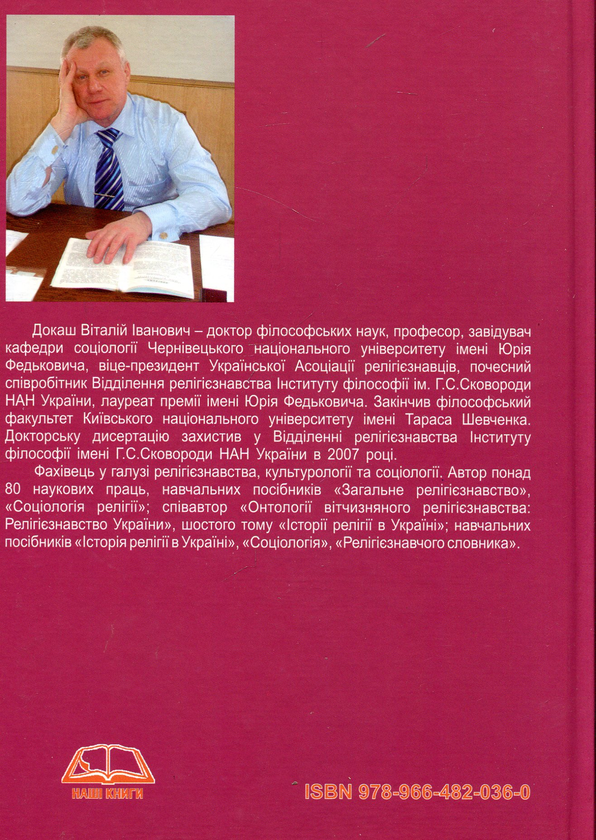 Докаш Віталій Іванович – доктор філософських наук, професор, завідувач кафедри соціології Чернівецького національного університету імені Юрія Федьковича, віце-президент Української Асоціації релігієзнавців, почесний співробітник Відділення релігієзнавства Інституту філософії ім. Г.С.Сковороди НАН України, лауреат премії імені Юрія Федьковича. Закінчив філософський факультет Київського національного університету імені Тараса Шевченка. Докторську дисертацію захистив у Відділенні релігієзнавства Інституту філософії імені Г.С.Сковороди НАН України в 2007 році.

Фахівець у галузі релігієзнавства, культурології та соціології. Автор понад 80 наукових праць, навчальних посібників «Загальне релігієзнавство», «Соціологія релігії»; співавтор «Онтології вітчизняного релігієзнавства: Релігієзнавство України», шостого тому «Історії релігії в Україні»; навчальних посібників «Історія релігії в Україні», «Соціологія», «Релігієзнавчого словника».

НАШІ КНИГИ

ISBN 978-966-482-036-0